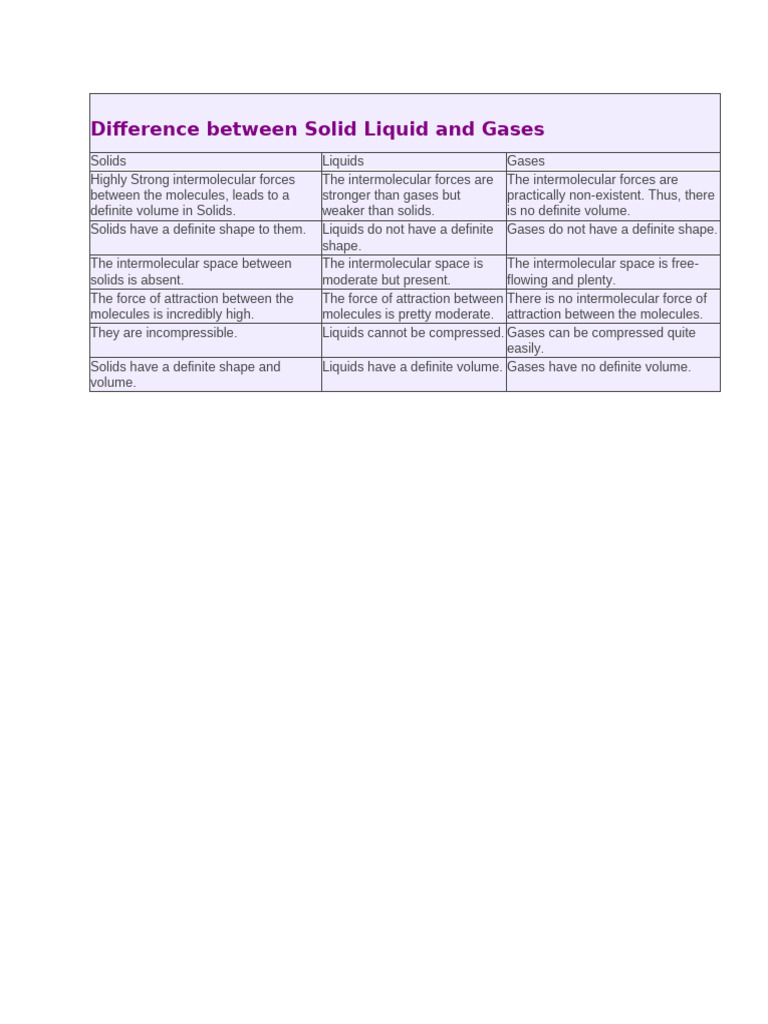 Difference between Solid Liquid and Gases

| Solids | Liquids | Gases |
|---|---|---|
| Highly Strong intermolecular forces between the molecules, leads to a definite volume in Solids. | The intermolecular forces are stronger than gases but weaker than solids. | The intermolecular forces are practically non-existent. Thus, there is no definite volume. |
| Solids have a definite shape to them. | Liquids do not have a definite shape. | Gases do not have a definite shape. |
| The intermolecular space between solids is absent. | The intermolecular space is moderate but present. | The intermolecular space is free-flowing and plenty. |
| The force of attraction between the molecules is incredibly high. | The force of attraction between molecules is pretty moderate. | There is no intermolecular force of attraction between the molecules. |
| They are incompressible. | Liquids cannot be compressed. | Gases can be compressed quite easily. |
| Solids have a definite shape and volume. | Liquids have a definite volume. | Gases have no definite volume. |